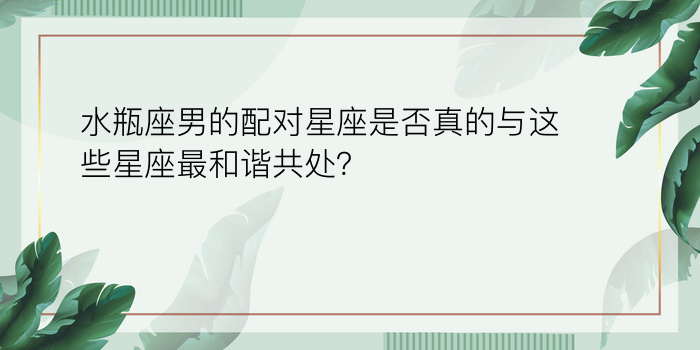 水瓶座男的配对星座是否真的与这些星座最和谐共处?